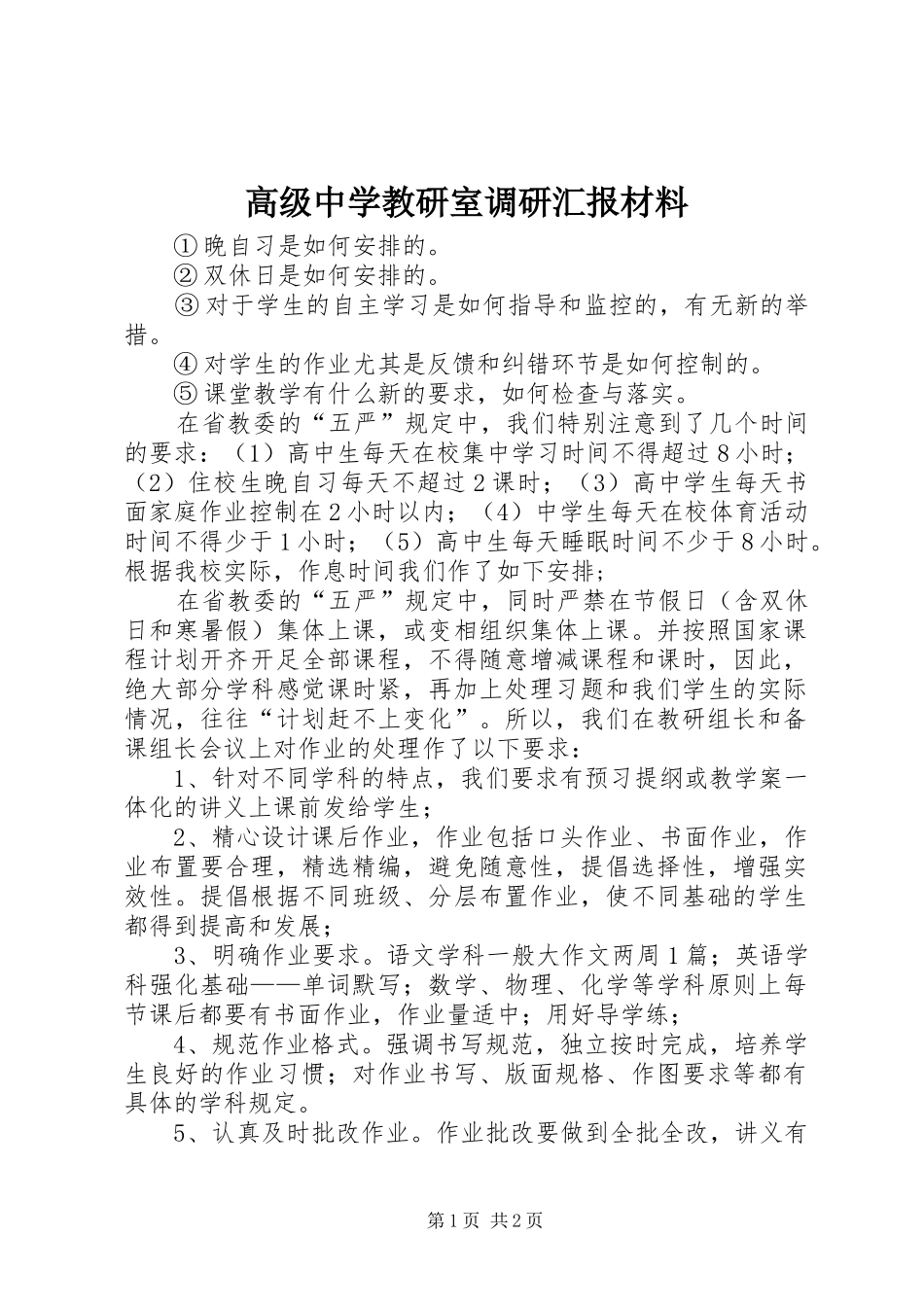 高级中学教研室调研汇报材料

①晚自习是如何安排的。

②双休日是如何安排的。

③对于学生的自主学习是如何指导和监控的，有无新的举措。

④对学生的作业尤其是反馈和纠错环节是如何控制的。

⑤课堂教学有什么新的要求，如何检查与落实。

在省教委的“五严”规定中，我们特别注意到了几个时间的要求：（1）高中生每天在校集中学习时间不得超过8小时；（2）住校生晚自习每天不超过2课时；（3）高中学生每天书面家庭作业控制在2小时以内；（4）中学生每天在校体育活动时间不得少于1小时；（5）高中生每天睡眠时间不少于8小时。根据我校实际，作息时间我们作了如下安排；

在省教委的“五严”规定中，同时严禁在节假日（含双休日和寒暑假）集体上课，或变相组织集体上课。并按照国家课程计划开齐开足全部课程，不得随意增减课程和课时，因此，绝大部分学科感觉课时紧，再加上处理习题和我们学生的实际情况，往往“计划赶不上变化”。所以，我们在教研组长和备课组长会议上对作业的处理作了以下要求：

1、针对不同学科的特点，我们要求有预习提纲或教学案一体化的讲义上课前发给学生；

2、精心设计课后作业，作业包括口头作业、书面作业，作业布置要合理，精选精编，避免随意性，提倡选择性，增强实效性。提倡根据不同班级、分层布置作业，使不同基础的学生都得到提高和发展；

3、明确作业要求。语文学科一般大作文两周1篇；英语学科强化基础——单词默写；数学、物理、化学等学科原则上每节课后都要有书面作业，作业量适中；用好导学练；

4、规范作业格式。强调书写规范，独立按时完成，培养学生良好的作业习惯；对作业书写、版面规格、作图要求等都有具体的学科规定。

5、认真及时批改作业。作业批改要做到全批全改，讲义有

第1页 共2页